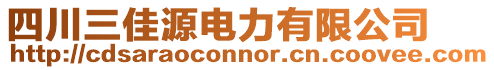 四川三佳源电力有限公司
http://cdsaraoconnor.cn.coovee.com